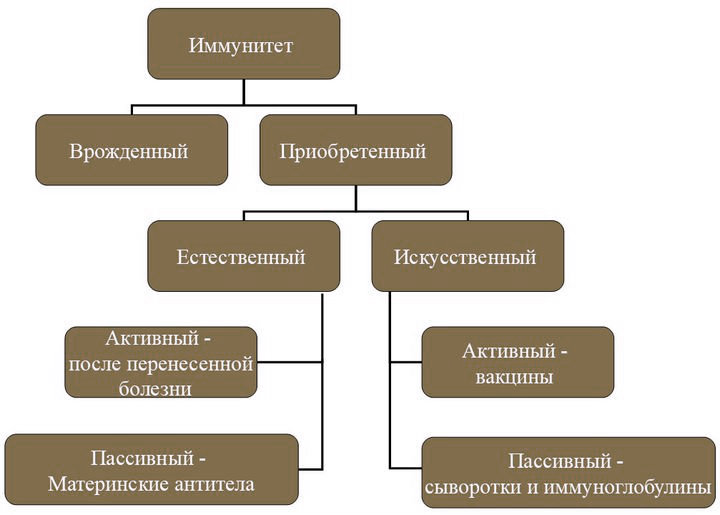 Иммунитет

Врожденный

Приобретенный

Естественный

Искусственный

Активный - после перенесенной болезни

Пассивный - Материнские антитела

Активный - вакцины

Пассивный - сыворотки и иммуноглобулины